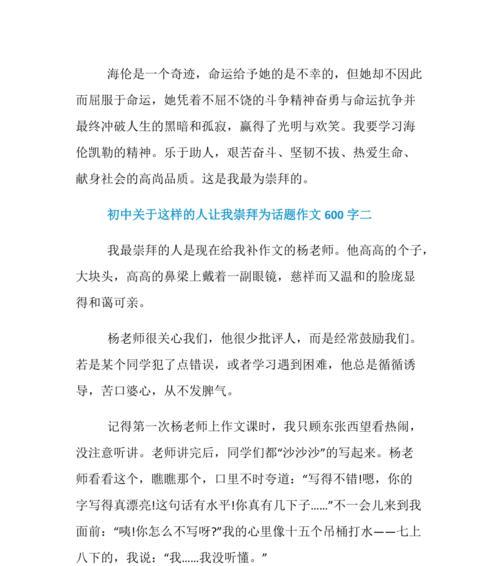 海伦是一个奇迹，命运给予她的是不幸的，但她却不因此而屈服于命运，她凭着不屈不饶的斗争精神奋勇与命运抗争并最终冲破人生的黑暗和孤寂，赢得了光明与欢笑。我要学习海伦凯勒的精神。乐于助人，艰苦奋斗、坚韧不拔、热爱生命、献身社会的高尚品质。这是我最为崇拜的。

初中关于这样的人让我崇拜为话题作文 600 字二

我最崇拜的人是现在给我补作文的杨老师。他高高的个子，大块头，高高的鼻梁上戴着一副眼镜，慈祥而又温和的脸庞显得和蔼可亲。

杨老师很关心我们，他很少批评人，而是经常鼓励我们。若是某个同学犯了点错误，或者学习遇到困难，他总是循循诱导，苦口婆心，从不发脾气。

记得第一次杨老师上作文课时，我只顾东张西望看热闹，没注意听讲。老师讲完后，同学们都“沙沙沙”的写起来。杨老师看看这个，瞧瞧那个，口里不时夸道：“写得不错!嗯，你的字写得真漂亮!这句话有水平!你真有几下子......”不一会儿来到我面前：“咦!你怎么不写呀?”我的心里像十五个吊桶打水——七上八下的，我说：“我......我没听懂。”